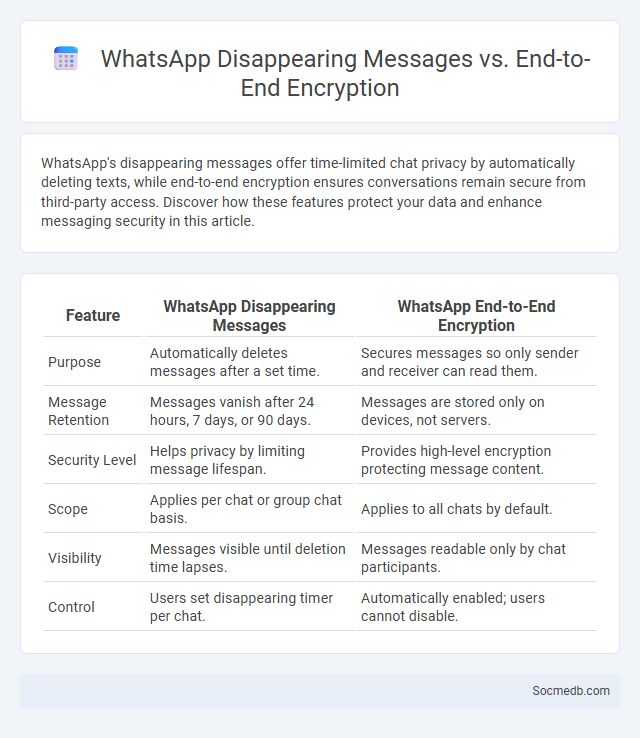 WhatsApp Disappearing Messages vs. End-to-End Encryption

WhatsApp's disappearing messages offer time-limited chat privacy by automatically deleting texts, while end-to-end encryption ensures conversations remain secure from third-party access. Discover how these features protect your data and enhance messaging security in this article.

| Feature | WhatsApp Disappearing Messages | WhatsApp End-to-End Encryption |
|---|---|---|
| Purpose | Automatically deletes messages after a set time. | Secures messages so only sender and receiver can read them. |
| Message Retention | Messages vanish after 24 hours, 7 days, or 90 days. | Messages are stored only on devices, not servers. |
| Security Level | Helps privacy by limiting message lifespan. | Provides high-level encryption protecting message content. |
| Scope | Applies per chat or group chat basis. | Applies to all chats by default. |
| Visibility | Messages visible until deletion time lapses. | Messages readable only by chat participants. |
| Control | Users set disappearing timer per chat. | Automatically enabled; users cannot disable. |

Socmedb.com